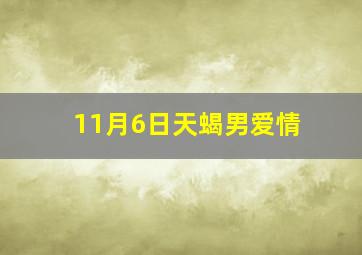 11月6日天蝎男爱情